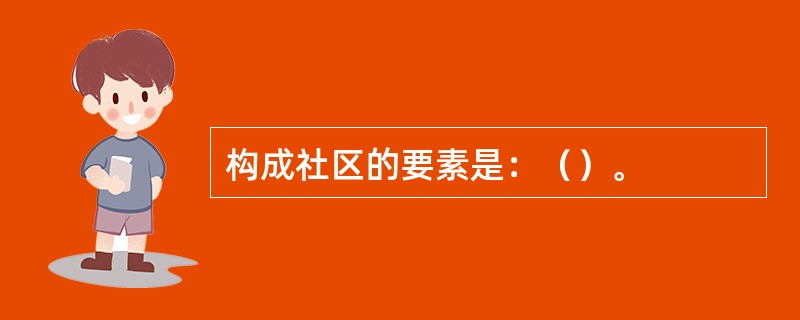 构成社区的要素是：（）。